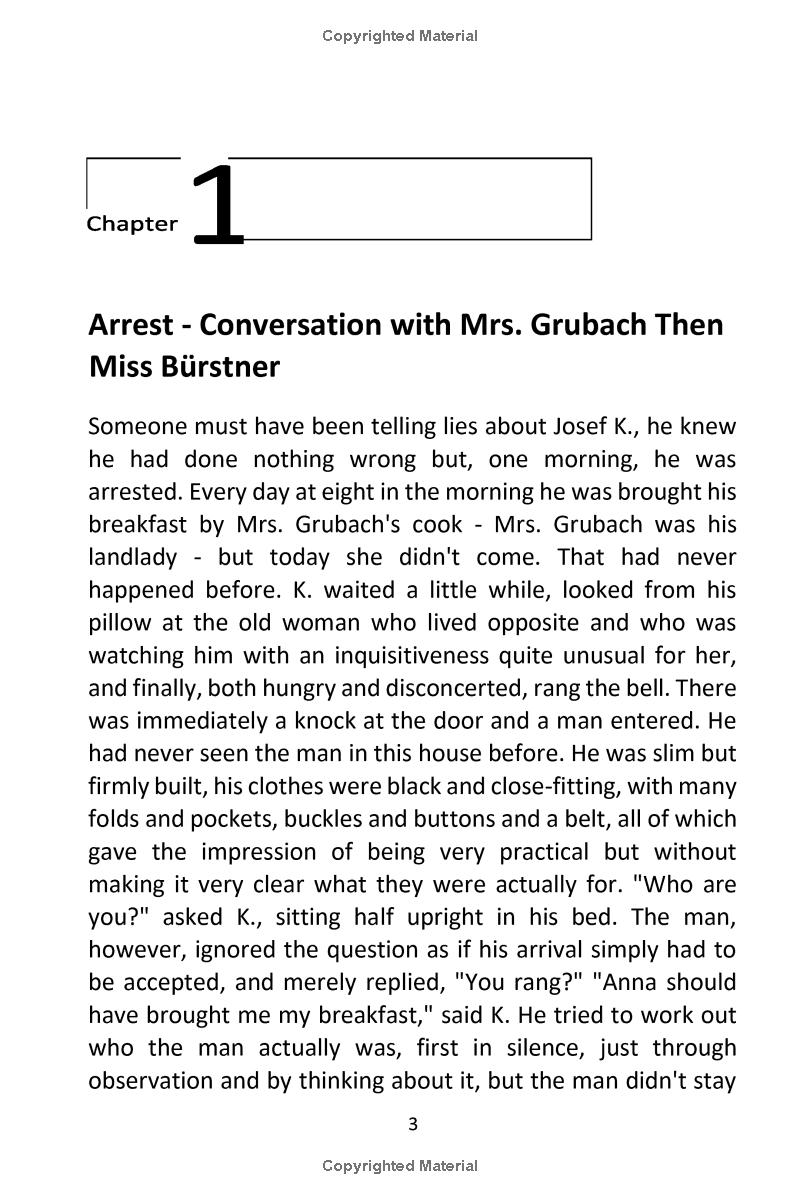 Copyrighted Material

Chapter 1

Arrest - Conversation with Mrs. Grubach Then Miss Bürstner

Someone must have been telling lies about Josef K., he knew he had done nothing wrong but, one morning, he was arrested. Every day at eight in the morning he was brought his breakfast by Mrs. Grubach's cook - Mrs. Grubach was his landlady - but today she didn't come. That had never happened before. K. waited a little while, looked from his pillow at the old woman who lived opposite and who was watching him with an inquisitiveness quite unusual for her, and finally, both hungry and disconcerted, rang the bell. There was immediately a knock at the door and a man entered. He had never seen the man in this house before. He was slim but firmly built, his clothes were black and close-fitting, with many folds and pockets, buckles and buttons and a belt, all of which gave the impression of being very practical but without making it very clear what they were actually for. "Who are you?" asked K., sitting half upright in his bed. The man, however, ignored the question as if his arrival simply had to be accepted, and merely replied, "You rang?" "Anna should have brought me my breakfast," said K. He tried to work out who the man actually was, first in silence, just through observation and by thinking about it, but the man didn't stay

3

Copyrighted Material